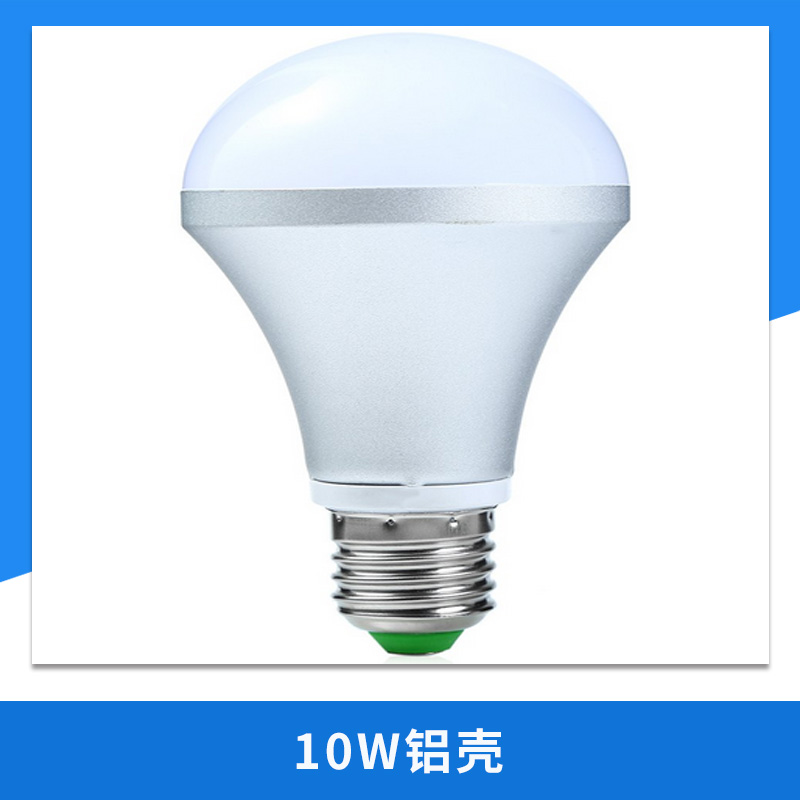 10W铝壳